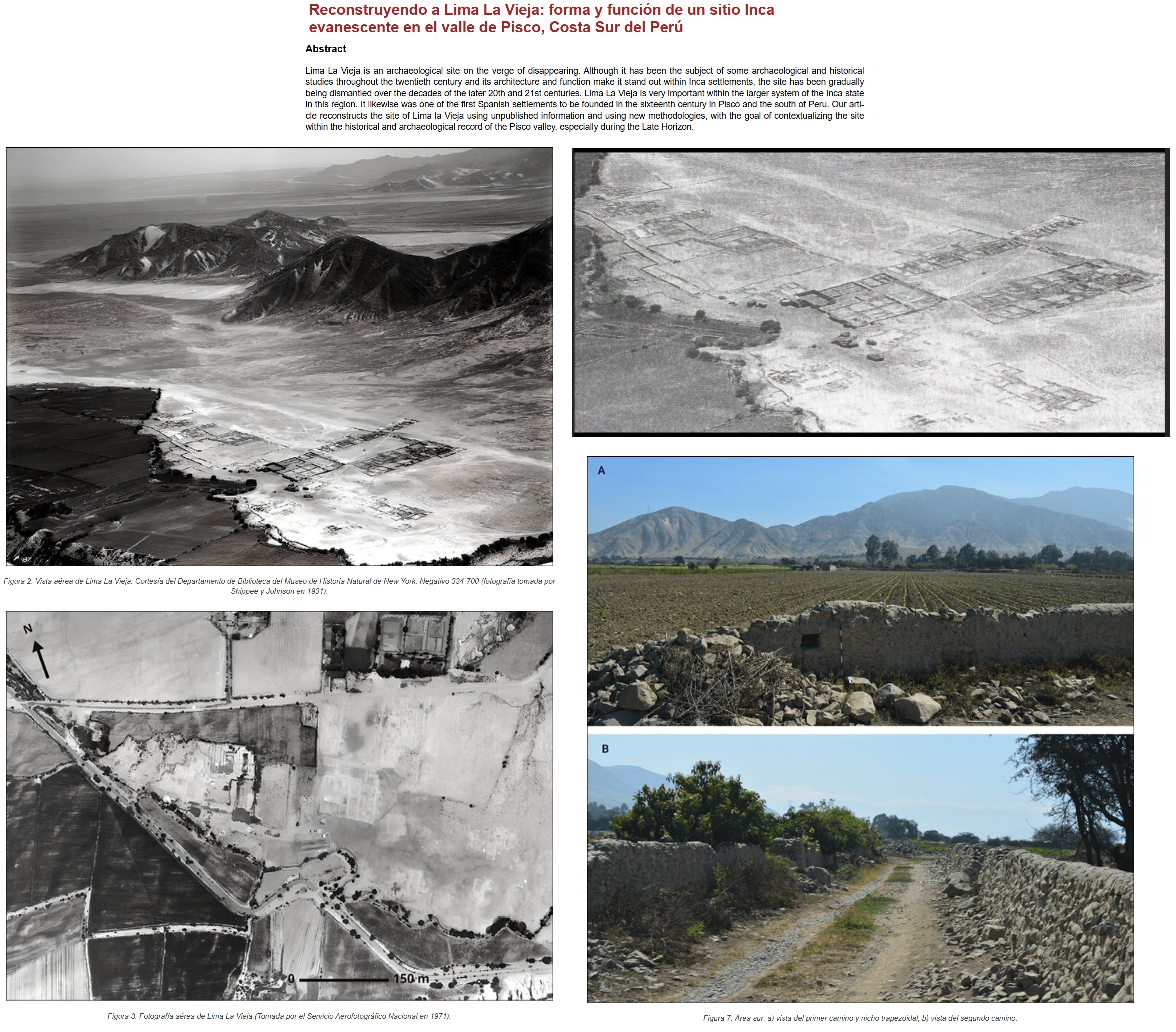 Reconstruyendo a Lima La Vieja: forma y función de un sitio Inca evanescente en el valle de Pisco, Costa Sur del Perú

Abstract

Lima La Vieja is an archaeological site on the verge of disappearing. Although it has been the subject of some archaeological and historical studies throughout the twentieth century and its architecture and function make it stand out within Inca settlements, the site has been gradually being dismantled over the decades of the later 20th and 21st centuries. Lima La Vieja is very important within the larger system of the Inca state in this region. It likewise was one of the first Spanish settlements to be founded in the sixteenth century in Pisco and the south of Peru. Our article reconstructs the site of Lima la Vieja using unpublished information and using new methodologies, with the goal of contextualizing the site within the historical and archaeological record of the Pisco valley, especially during the Late Horizon.

Figura 2. Vista aérea de Lima La Vieja. Cortesía del Departamento de Biblioteca del Museo de Historia Natural de New York. Negativo 334-700 (fotografía tomada por Shippee y Johnson en 1931).

N

0 150 m

Figura 3. Fotografía aérea de Lima La Vieja (Tomada por el Servicio Aerofotográfico Nacional en 1971).

A

B

Figura 7. Área sur: a) vista del primer camino y nicho trapezoidal; b) vista del segundo camino.